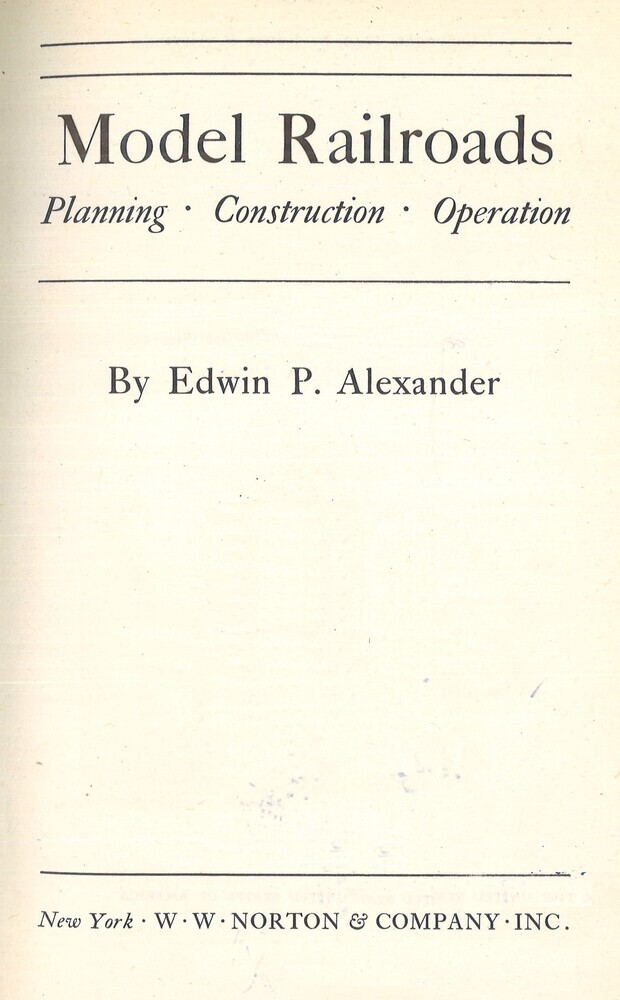 Model Railroads

Planning · Construction · Operation

By Edwin P. Alexander

New York · W · W · NORTON & COMPANY · INC.